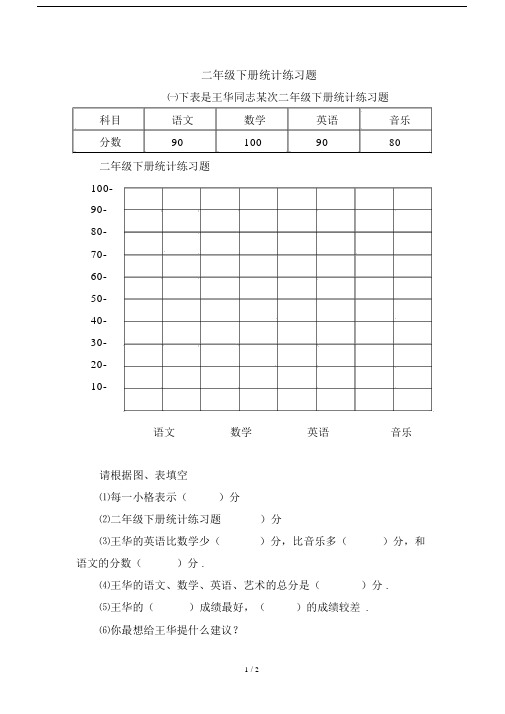 二年级下册统计练习题

㈠下表是王华同志某次二年级下册统计练习题

| 科目 | 语文 | 数学 | 英语 | 音乐 |
|---|---|---|---|---|
| 分数 | 90 | 100 | 90 | 80 |

二年级下册统计练习题

100-
90-
80-
70-
60-
50-
40-
30-
20-
10-

语文 数学 英语 音乐

请根据图、表填空

⑴每一小格表示（ ）分

⑵二年级下册统计练习题 ）分

⑶王华的英语比数学少（ ）分，比音乐多（ ）分，和语文的分数（ ）分 .

⑷王华的语文、数学、英语、艺术的总分是（ ）分 .

⑸王华的（ ）成绩最好，（ ）的成绩较差 .

⑹你最想给王华提什么建议？

1 / 2